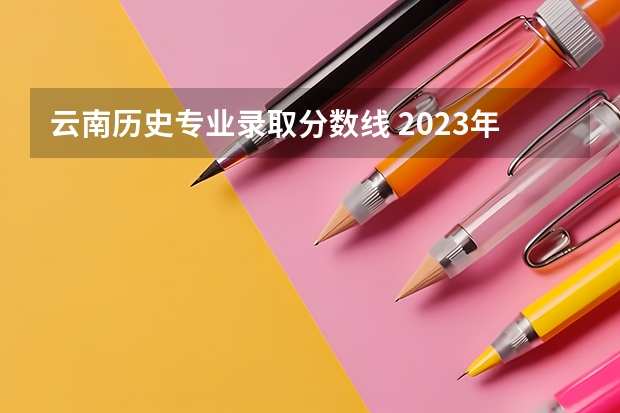 云南历史专业录取分数线 2023年